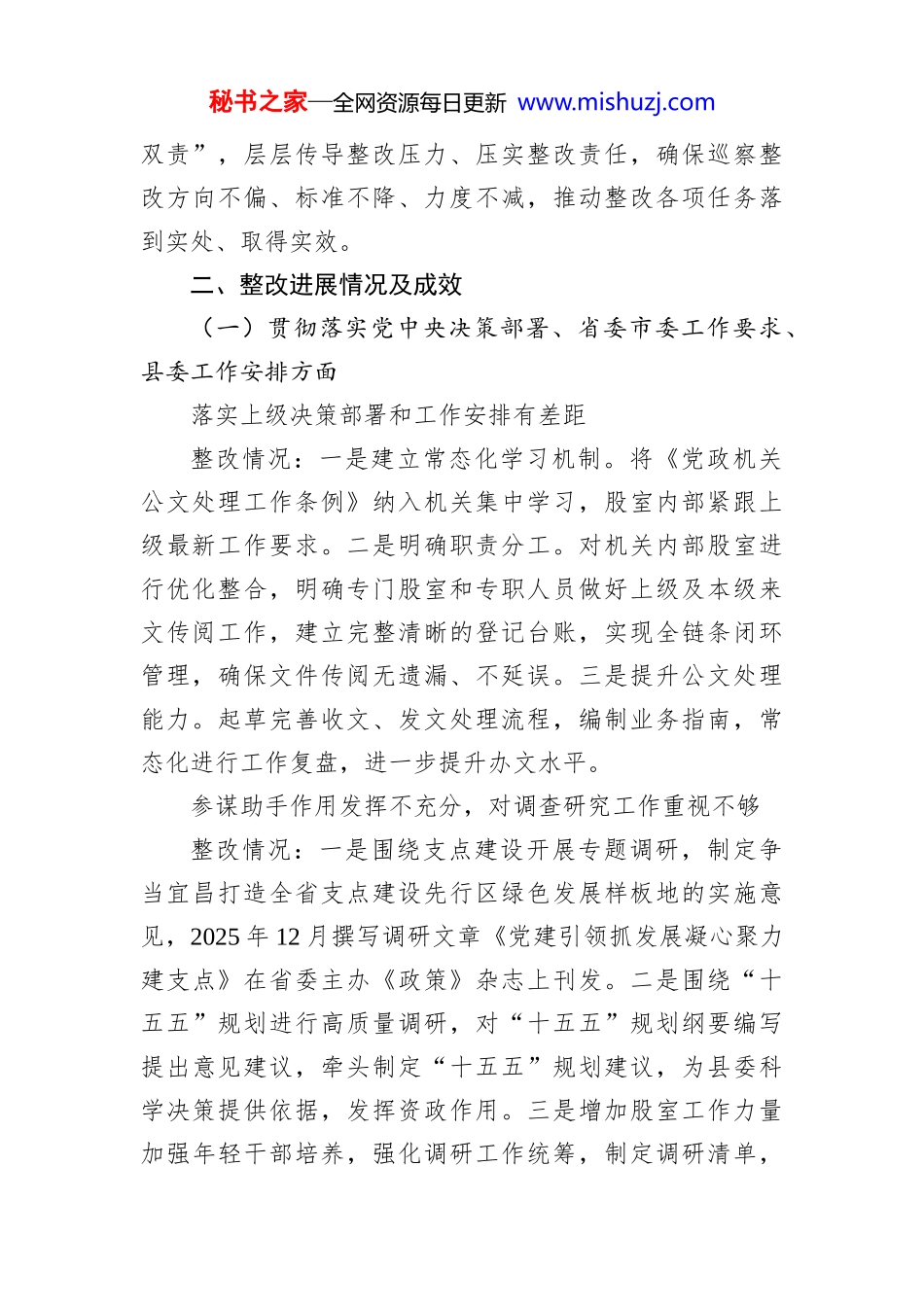 秘书之家—全网资源每日更新 www.mishuzj.com

双责”，层层传导整改压力、压实整改责任，确保巡察整改方向不偏、标准不降、力度不减，推动整改各项任务落到实处、取得实效。

二、整改进展情况及成效

（一）贯彻落实党中央决策部署、省委市委工作要求、县委工作安排方面

落实上级决策部署和工作安排有差距

整改情况：一是建立常态化学习机制。将《党政机关公文处理工作条例》纳入机关集中学习，股室内部紧跟上级最新工作要求。二是明确职责分工。对机关内部股室进行优化整合，明确专门股室和专职人员做好上级及本级来文传阅工作，建立完整清晰的登记台账，实现全链条闭环管理，确保文件传阅无遗漏、不延误。三是提升公文处理能力。起草完善收文、发文处理流程，编制业务指南，常态化进行工作复盘，进一步提升办文水平。

参谋助手作用发挥不充分，对调查研究工作重视不够

整改情况：一是围绕支点建设开展专题调研，制定争当宜昌打造全省支点建设先行区绿色发展样板地的实施意见，2025 年 12 月撰写调研文章《党建引领抓发展凝心聚力建支点》在省委主办《政策》杂志上刊发。二是围绕“十五五”规划进行高质量调研，对“十五五”规划纲要编写提出意见建议，牵头制定“十五五”规划建议，为县委科学决策提供依据，发挥资政作用。三是增加股室工作力量加强年轻干部培养，强化调研工作统筹，制定调研清单，